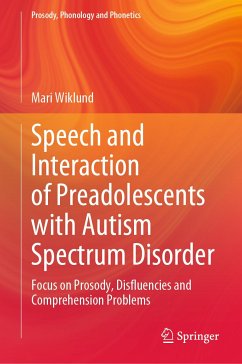 Prosody, Phonology and Phonetics

Mari Wiklund

Speech and Interaction of Preadolescents with Autism Spectrum Disorder

Focus on Prosody, Disfluencies and Comprehension Problems

Springer